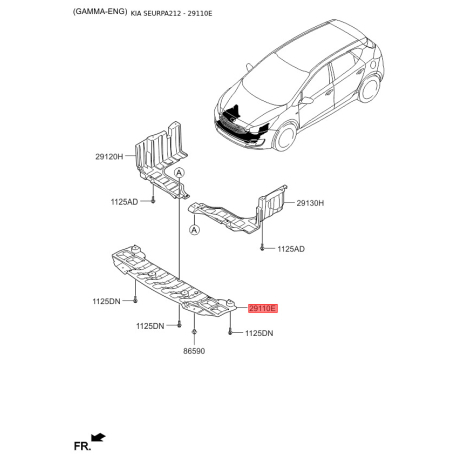 (GAMMA-ENG) KIA SEURPA212 - 29110E

29120H
A
1125AD
29130H
A
1125AD
1125DN
29110E
1125DN
1125DN
86590

FR.